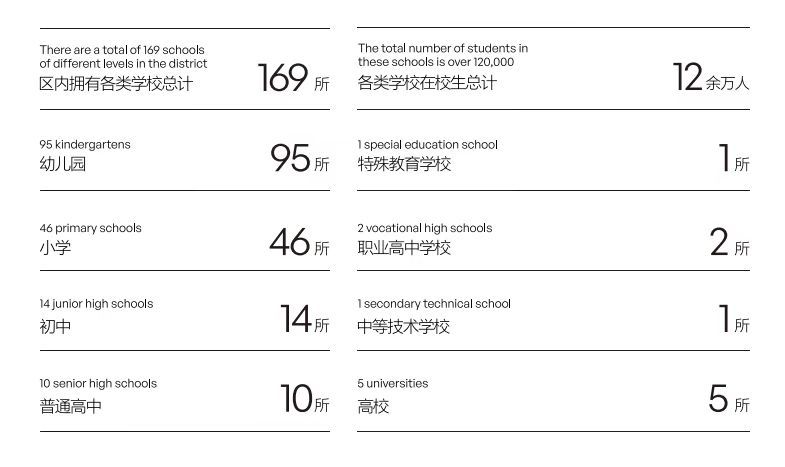 There are a total of 169 schools of different levels in the district
区内拥有各类学校总计
169 所

95 kindergartens
幼儿园
95 所

46 primary schools
小学
46 所

14 junior high schools
初中
14 所

10 senior high schools
普通高中
10 所

The total number of students in these schools is over 120,000
各类学校在校生总计
12 余万人

1 special education school
特殊教育学校
1 所

2 vocational high schools
职业高中学校
2 所

1 secondary technical school
中等技术学校
1 所

5 universities
高校
5 所